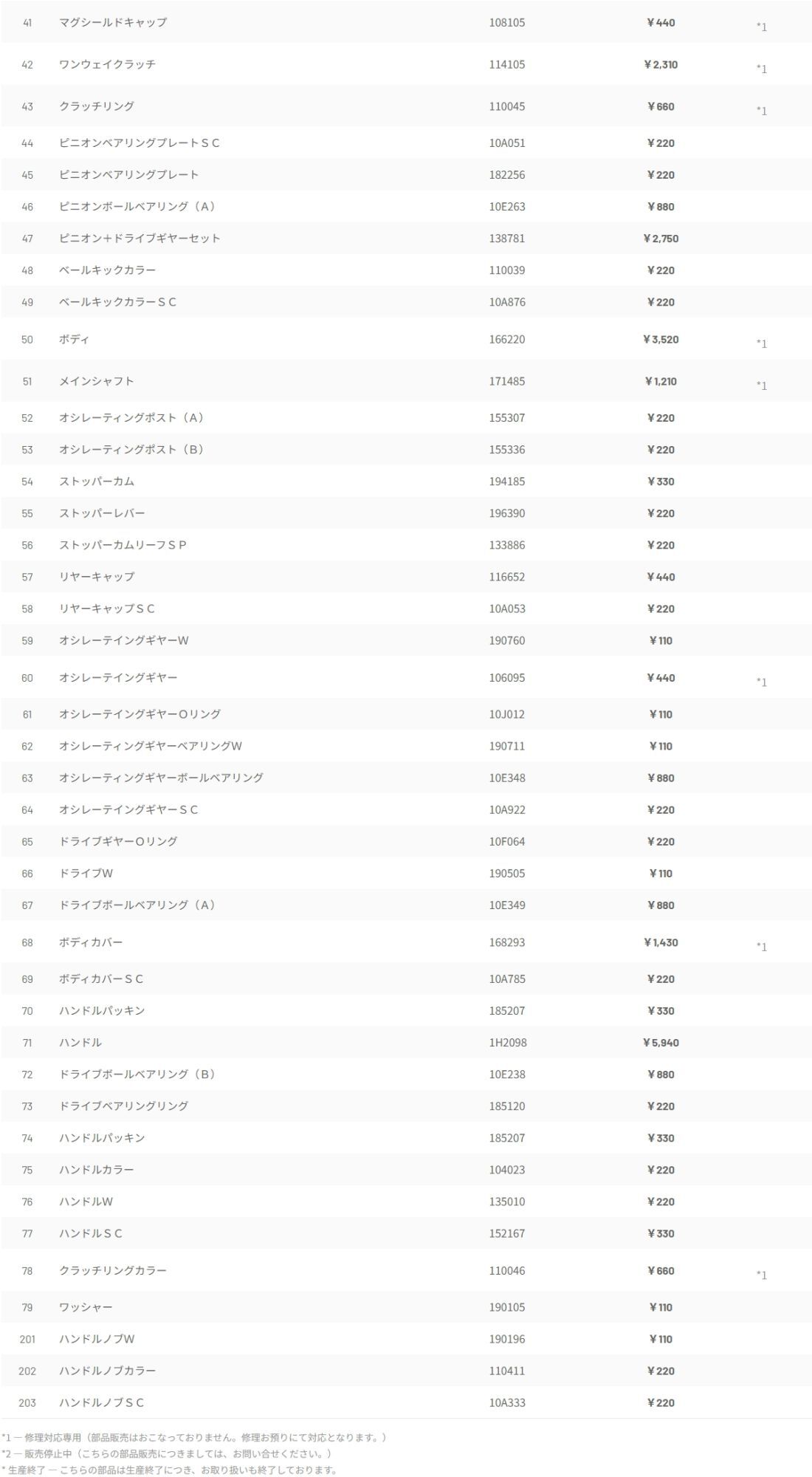 | 41 | マグシールドキャップ | 108105 | ¥440 | *1 |
|---|---|---|---|---|
| 42 | ワンウェイクラッチ | 114105 | ¥2,310 | *1 |
| 43 | クラッチリング | 110045 | ¥660 | *1 |
| 44 | ピニオンベアリングプレートＳＣ | 10A051 | ¥220 | |
| 45 | ピニオンベアリングプレート | 182256 | ¥220 | |
| 46 | ピニオンボールベアリング（A） | 10E263 | ¥880 | |
| 47 | ピニオン＋ドライブギヤーセット | 138781 | ¥2,750 | |
| 48 | ベールキックカラー | 110039 | ¥220 | |
| 49 | ベールキックカラーＳＣ | 10A876 | ¥220 | |
| 50 | ボディ | 166220 | ¥3,520 | *1 |
| 51 | メインシャフト | 171485 | ¥1,210 | *1 |
| 52 | オシレーティングポスト（A） | 155307 | ¥220 | |
| 53 | オシレーティングポスト（B） | 155336 | ¥220 | |
| 54 | ストッパーカム | 194185 | ¥330 | |
| 55 | ストッパーレバー | 196390 | ¥220 | |
| 56 | ストッパーカムリーフＳＰ | 133886 | ¥220 | |
| 57 | リヤーキャップ | 116652 | ¥440 | |
| 58 | リヤーキャップＳＣ | 10A053 | ¥220 | |
| 59 | オシレーテイングギヤーW | 190760 | ¥110 | |
| 60 | オシレーテイングギヤー | 106095 | ¥440 | *1 |
| 61 | オシレーテイングギヤーOリング | 10J012 | ¥110 | |
| 62 | オシレーティングギヤーベアリングW | 190711 | ¥110 | |
| 63 | オシレーティングギヤーボールベアリング | 10E348 | ¥880 | |
| 64 | オシレーテイングギヤーＳＣ | 10A922 | ¥220 | |
| 65 | ドライブギヤーOリング | 10F064 | ¥220 | |
| 66 | ドライブW | 190505 | ¥110 | |
| 67 | ドライブボールベアリング（A） | 10E349 | ¥880 | |
| 68 | ボディカバー | 168293 | ¥1,430 | *1 |
| 69 | ボディカバーＳＣ | 10A785 | ¥220 | |
| 70 | ハンドルパッキン | 185207 | ¥330 | |
| 71 | ハンドル | 1H2098 | ¥5,940 | |
| 72 | ドライブボールベアリング（B） | 10E238 | ¥880 | |
| 73 | ドライブベアリングリング | 185120 | ¥220 | |
| 74 | ハンドルパッキン | 185207 | ¥330 | |
| 75 | ハンドルカラー | 104023 | ¥220 | |
| 76 | ハンドルW | 135010 | ¥220 | |
| 77 | ハンドルＳＣ | 152167 | ¥330 | |
| 78 | クラッチリングカラー | 110046 | ¥660 | *1 |
| 79 | ワッシャー | 190105 | ¥110 | |
| 201 | ハンドルノブW | 190196 | ¥110 | |
| 202 | ハンドルノブカラー | 110411 | ¥220 | |
| 203 | ハンドルノブＳＣ | 10A333 | ¥220 | |

*1 ― 修理対応専用（部品販売はおこなっておりません。修理お預りにて対応となります。）
*2 ― 販売停止中（こちらの部品販売につきましては、お問い合せください。）
* 生産終了 ― こちらの部品は生産終了につき、お取り扱いも終了しております。